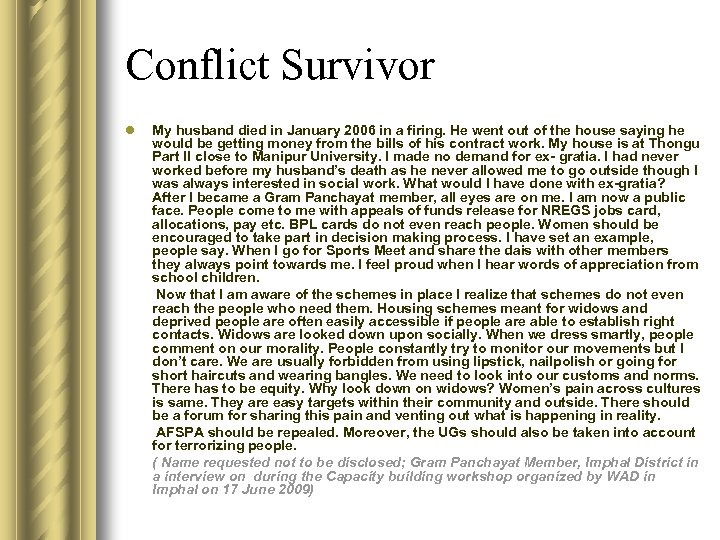 Conflict Survivor

My husband died in January 2006 in a firing. He went out of the house saying he would be getting money from the bills of his contract work. My house is at Thongu Part II close to Manipur University. I made no demand for ex- gratia. I had never worked before my husband's death as he never allowed me to go outside though I was always interested in social work. What would I have done with ex-gratia? After I became a Gram Panchayat member, all eyes are on me. I am now a public face. People come to me with appeals of funds release for NREGS jobs card, allocations, pay etc. BPL cards do not even reach people. Women should be encouraged to take part in decision making process. I have set an example, people say. When I go for Sports Meet and share the dais with other members they always point towards me. I feel proud when I hear words of appreciation from school children.

Now that I am aware of the schemes in place I realize that schemes do not even reach the people who need them. Housing schemes meant for widows and deprived people are often easily accessible if people are able to establish right contacts. Widows are looked down upon socially. When we dress smartly, people comment on our morality. People constantly try to monitor our movements but I don't care. We are usually forbidden from using lipstick, nailpolish or going for short haircuts and wearing bangles. We need to look into our customs and norms. There has to be equity. Why look down on widows? Women's pain across cultures is same. They are easy targets within their community and outside. There should be a forum for sharing this pain and venting out what is happening in reality.

AFSPA should be repealed. Moreover, the UGs should also be taken into account for terrorizing people.

( Name requested not to be disclosed; Gram Panchayat Member, Imphal District in a interview on during the Capacity building workshop organized by WAD in Imphal on 17 June 2009)